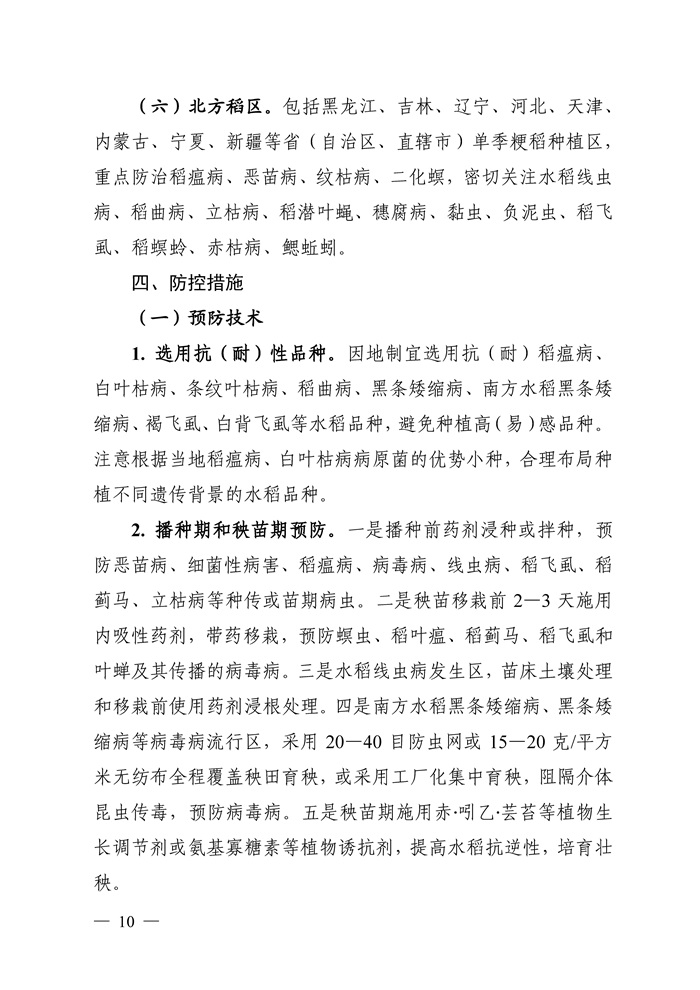 （六）北方稻区。包括黑龙江、吉林、辽宁、河北、天津、内蒙古、宁夏、新疆等省（自治区、直辖市）单季粳稻种植区，重点防治稻瘟病、恶苗病、纹枯病、二化螟，密切关注水稻线虫病、稻曲病、立枯病、稻潜叶蝇、穗腐病、黏虫、负泥虫、稻飞虱、稻螟蛉、赤枯病、鳃蚯蚓。

四、防控措施

（一）预防技术

1. 选用抗（耐）性品种。因地制宜选用抗（耐）稻瘟病、白叶枯病、条纹叶枯病、稻曲病、黑条矮缩病、南方水稻黑条矮缩病、褐飞虱、白背飞虱等水稻品种，避免种植高（易）感品种。注意根据当地稻瘟病、白叶枯病病原菌的优势小种，合理布局种植不同遗传背景的水稻品种。

2. 播种期和秧苗期预防。一是播种前药剂浸种或拌种，预防恶苗病、细菌性病害、稻瘟病、病毒病、线虫病、稻飞虱、稻蓟马、立枯病等种传或苗期病虫。二是秧苗移栽前 2—3 天施用内吸性药剂，带药移栽，预防螟虫、稻叶瘟、稻蓟马、稻飞虱和叶蝉及其传播的病毒病。三是水稻线虫病发生区，苗床土壤处理和移栽前使用药剂浸根处理。四是南方水稻黑条矮缩病、黑条矮缩病等病毒病流行区，采用 20—40 目防虫网或 15—20 克/平方米无纺布全程覆盖秧田育秧，或采用工厂化集中育秧，阻隔介体昆虫传毒，预防病毒病。五是秧苗期施用赤·吲乙·芸苔等植物生长调节剂或氨基寡糖素等植物诱抗剂，提高水稻抗逆性，培育壮秧。

— 10 —